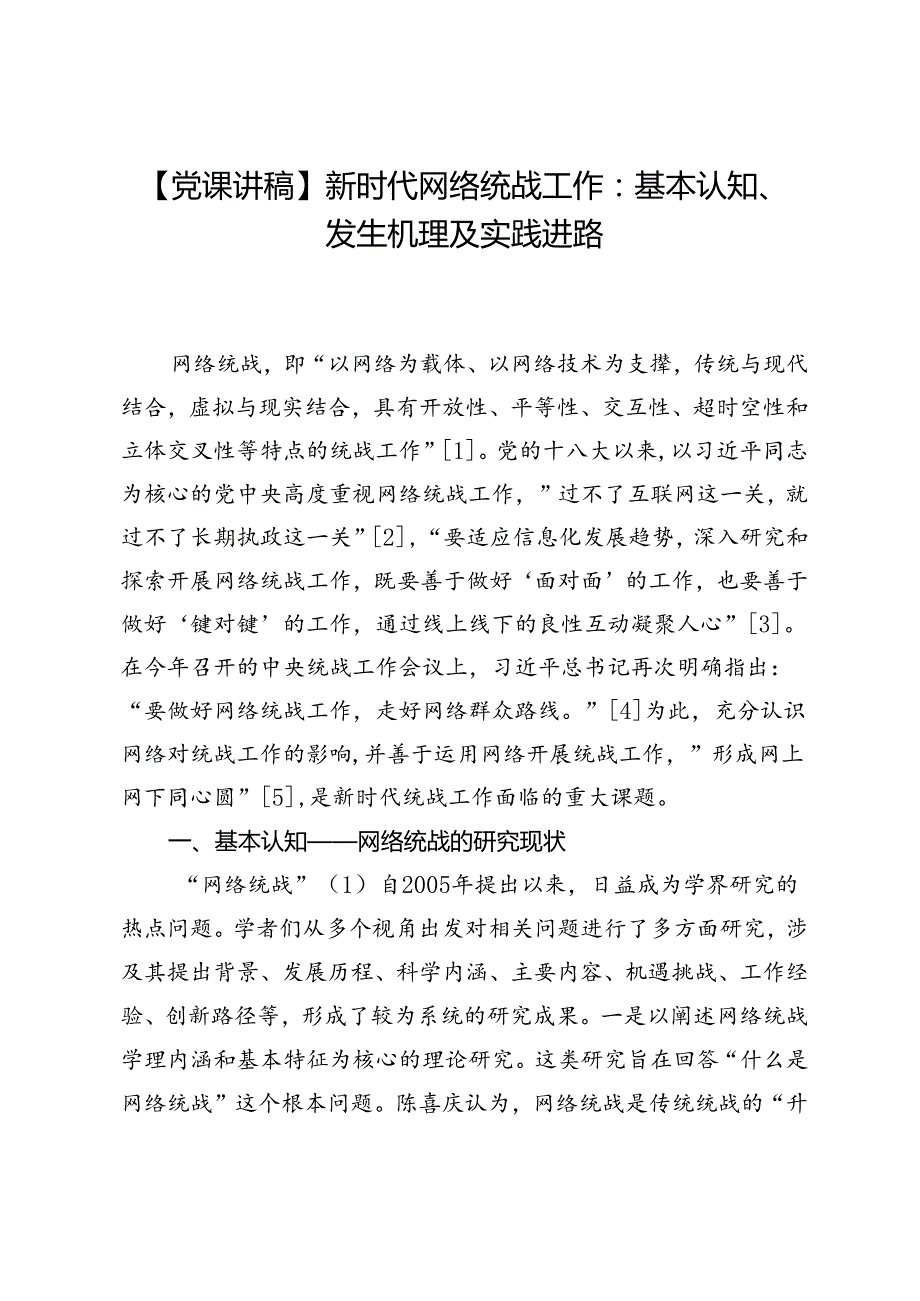 【党课讲稿】新时代网络统战工作：基本认知、发生机理及实践进路

网络统战，即“以网络为载体、以网络技术为支撑，传统与现代结合，虚拟与现实结合，具有开放性、平等性、交互性、超时空性和立体交叉性等特点的统战工作”[1]。党的十八大以来，以习近平同志为核心的党中央高度重视网络统战工作，”过不了互联网这一关，就过不了长期执政这一关”[2]，“要适应信息化发展趋势，深入研究和探索开展网络统战工作，既要善于做好‘面对面’的工作，也要善于做好‘键对键’的工作，通过线上线下的良性互动凝聚人心”[3]。在今年召开的中央统战工作会议上，习近平总书记再次明确指出：“要做好网络统战工作，走好网络群众路线。”[4]为此，充分认识网络对统战工作的影响，并善于运用网络开展统战工作，”形成网上网下同心圆”[5]，是新时代统战工作面临的重大课题。

一、基本认知——网络统战的研究现状

“网络统战”（1）自2005年提出以来，日益成为学界研究的热点问题。学者们从多个视角出发对相关问题进行了多方面研究，涉及其提出背景、发展历程、科学内涵、主要内容、机遇挑战、工作经验、创新路径等，形成了较为系统的研究成果。一是以阐述网络统战学理内涵和基本特征为核心的理论研究。这类研究旨在回答“什么是网络统战”这个根本问题。陈喜庆认为，网络统战是传统统战的“升